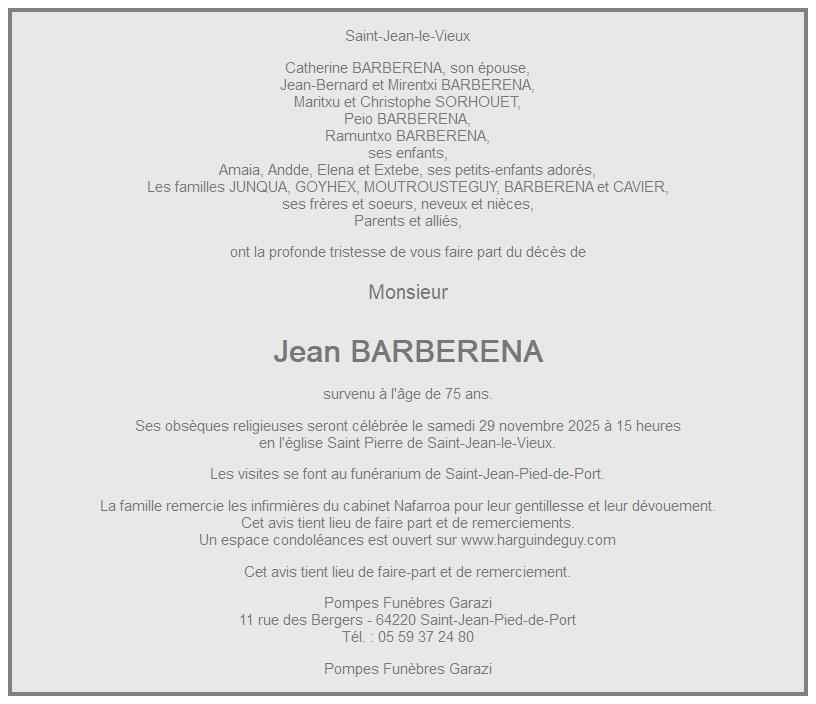 Saint-Jean-le-Vieux

Catherine BARBERENA, son épouse,
Jean-Bernard et Mirentxi BARBERENA,
Maritxu et Christophe SORHOUET,
Peio BARBERENA,
Ramuntxo BARBERENA,
ses enfants,
Amaia, Andde, Elena et Extebe, ses petits-enfants adorés,
Les familles JUNQUA, GOYHEX, MOUTROUSTEGUY, BARBERENA et CAVIER,
ses frères et soeurs, neveux et nièces,
Parents et alliés,

ont la profonde tristesse de vous faire part du décès de

Monsieur

Jean BARBERENA

survenu à l'âge de 75 ans.

Ses obsèques religieuses seront célébrée le samedi 29 novembre 2025 à 15 heures
en l'église Saint Pierre de Saint-Jean-le-Vieux.

Les visites se font au funérarium de Saint-Jean-Pied-de-Port.

La famille remercie les infirmières du cabinet Nafarroa pour leur gentillesse et leur dévouement.
Cet avis tient lieu de faire part et de remerciements.
Un espace condoléances est ouvert sur www.harguindeguy.com

Cet avis tient lieu de faire-part et de remerciement.

Pompes Funèbres Garazi
11 rue des Bergers - 64220 Saint-Jean-Pied-de-Port
Tél. : 05 59 37 24 80

Pompes Funèbres Garazi